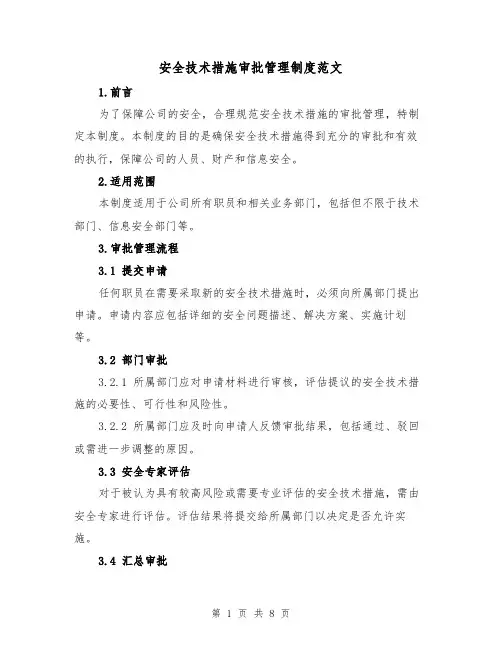 安全技术措施审批管理制度范文

1.前言

为了保障公司的安全，合理规范安全技术措施的审批管理，特制定本制度。本制度的目的是确保安全技术措施得到充分的审批和有效的执行，保障公司的人员、财产和信息安全。

2.适用范围

本制度适用于公司所有职员和相关业务部门，包括但不限于技术部门、信息安全部门等。

3.审批管理流程

3.1 提交申请

任何职员在需要采取新的安全技术措施时，必须向所属部门提出申请。申请内容应包括详细的安全问题描述、解决方案、实施计划等。

3.2 部门审批

3.2.1 所属部门应对申请材料进行审核，评估提议的安全技术措施的必要性、可行性和风险性。

3.2.2 所属部门应及时向申请人反馈审批结果，包括通过、驳回或需进一步调整的原因。

3.3 安全专家评估

对于被认为具有较高风险或需要专业评估的安全技术措施，需由安全专家进行评估。评估结果将提交给所属部门以决定是否允许实施。

3.4 汇总审批

第 1 页 共 8 页